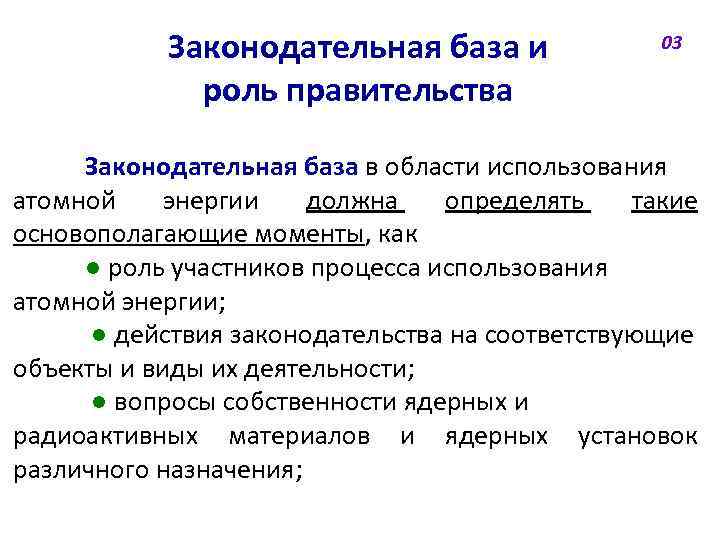 Законодательная база и роль правительства

03

Законодательная база в области использования атомной энергии должна определять такие основополагающие моменты, как

● роль участников процесса использования атомной энергии;

● действия законодательства на соответствующие объекты и виды их деятельности;

● вопросы собственности ядерных и радиоактивных материалов и ядерных установок различного назначения;